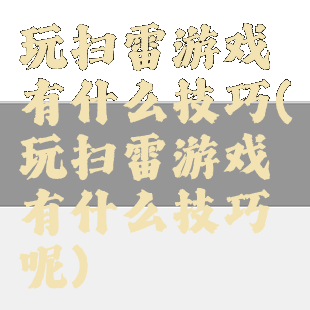 玩扫雷游戏有什么技巧(玩扫雷游戏有什么技巧呢)